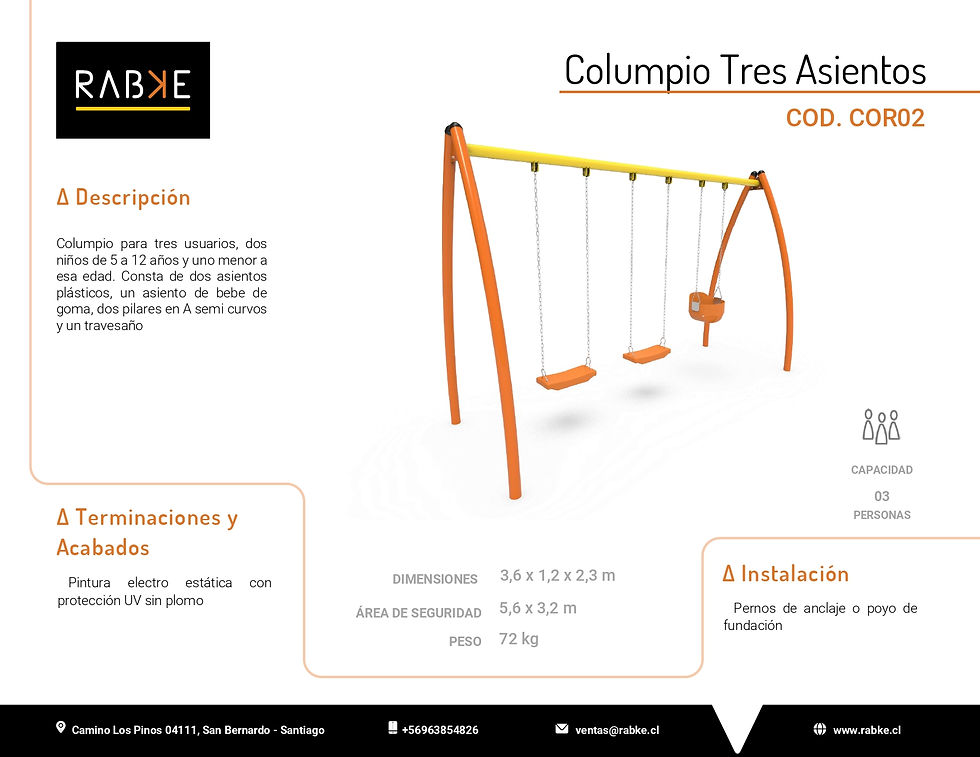 RABKE

Columpio Tres Asientos

COD. COR02

Δ Descripción

Columpio para tres usuarios, dos niños de 5 a 12 años y uno menor a esa edad. Consta de dos asientos plásticos, un asiento de bebe de goma, dos pilares en A semi curvos y un travesaño

CAPACIDAD
03
PERSONAS

Δ Terminaciones y Acabados

Pintura electro estática con protección UV sin plomo

DIMENSIONES 3,6 x 1,2 x 2,3 m
ÁREA DE SEGURIDAD 5,6 x 3,2 m
PESO 72 kg

Δ Instalación

Pernos de anclaje o poyo de fundación

Camino Los Pinos 04111, San Bernardo - Santiago +56963854826 ventas@rabke.cl www.rabke.cl